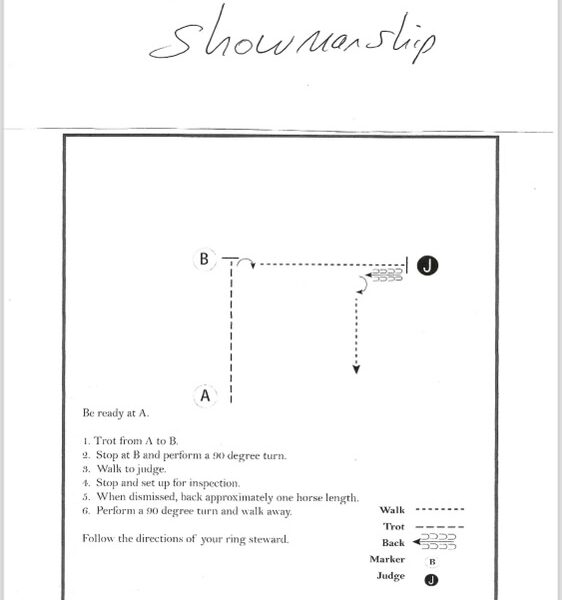 Showmanship

B

J

A

Be ready at A.

1. Trot from A to B.
2. Stop at B and perform a 90 degree turn.
3. Walk to judge.
4. Stop and set up for inspection.
5. When dismissed, back approximately one horse length.
6. Perform a 90 degree turn and walk away.

Follow the directions of your ring steward.

Walk
Trot
Back
Marker B
Judge J